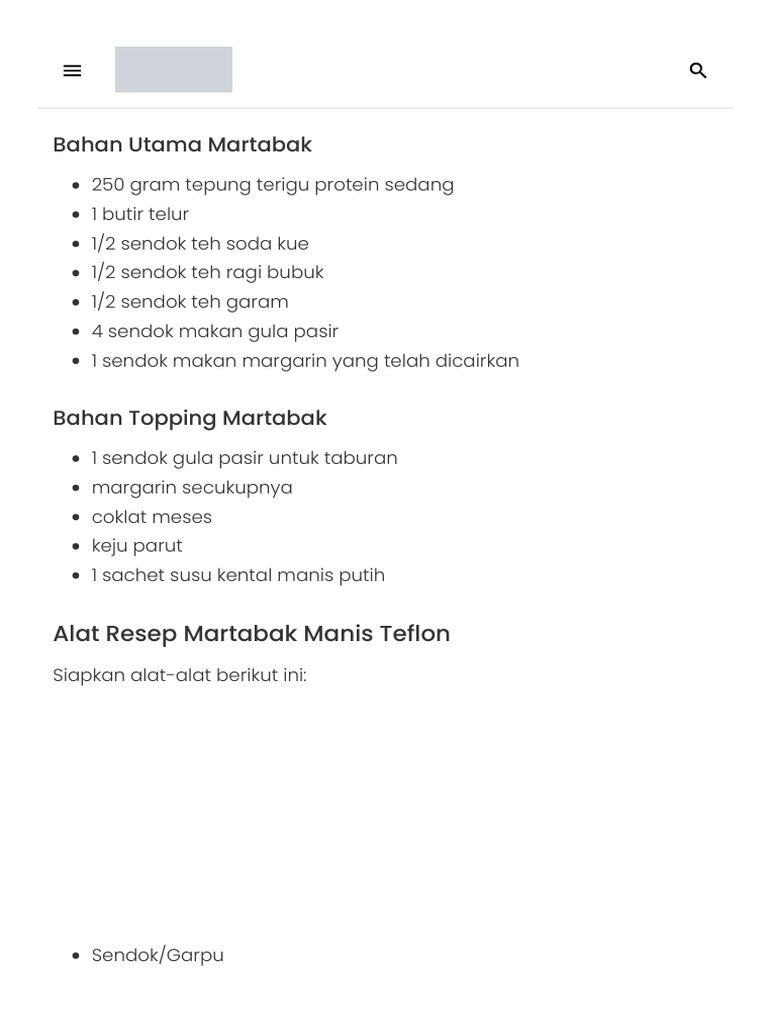 Bahan Utama Martabak

- 250 gram tepung terigu protein sedang
- 1 butir telur
- 1/2 sendok teh soda kue
- 1/2 sendok teh ragi bubuk
- 1/2 sendok teh garam
- 4 sendok makan gula pasir
- 1 sendok makan margarin yang telah dicairkan

Bahan Topping Martabak

- 1 sendok gula pasir untuk taburan
- margarin secukupnya
- coklat meses
- keju parut
- 1 sachet susu kental manis putih

Alat Resep Martabak Manis Teflon

Siapkan alat-alat berikut ini:

- Sendok/Garpu